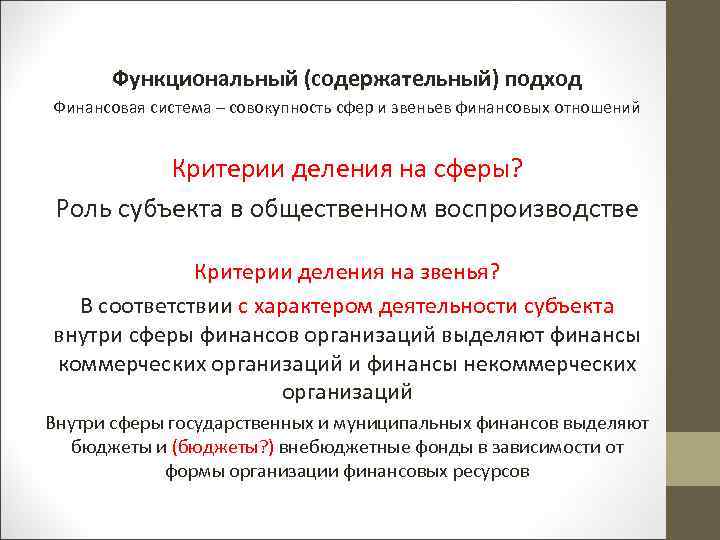 Функциональный (содержательный) подход

Финансовая система – совокупность сфер и звеньев финансовых отношений

Критерии деления на сферы?

Роль субъекта в общественном воспроизводстве

Критерии деления на звенья?

В соответствии с характером деятельности субъекта внутри сферы финансов организаций выделяют финансы коммерческих организаций и финансы некоммерческих организаций

Внутри сферы государственных и муниципальных финансов выделяют бюджеты и (бюджеты?) внебюджетные фонды в зависимости от формы организации финансовых ресурсов